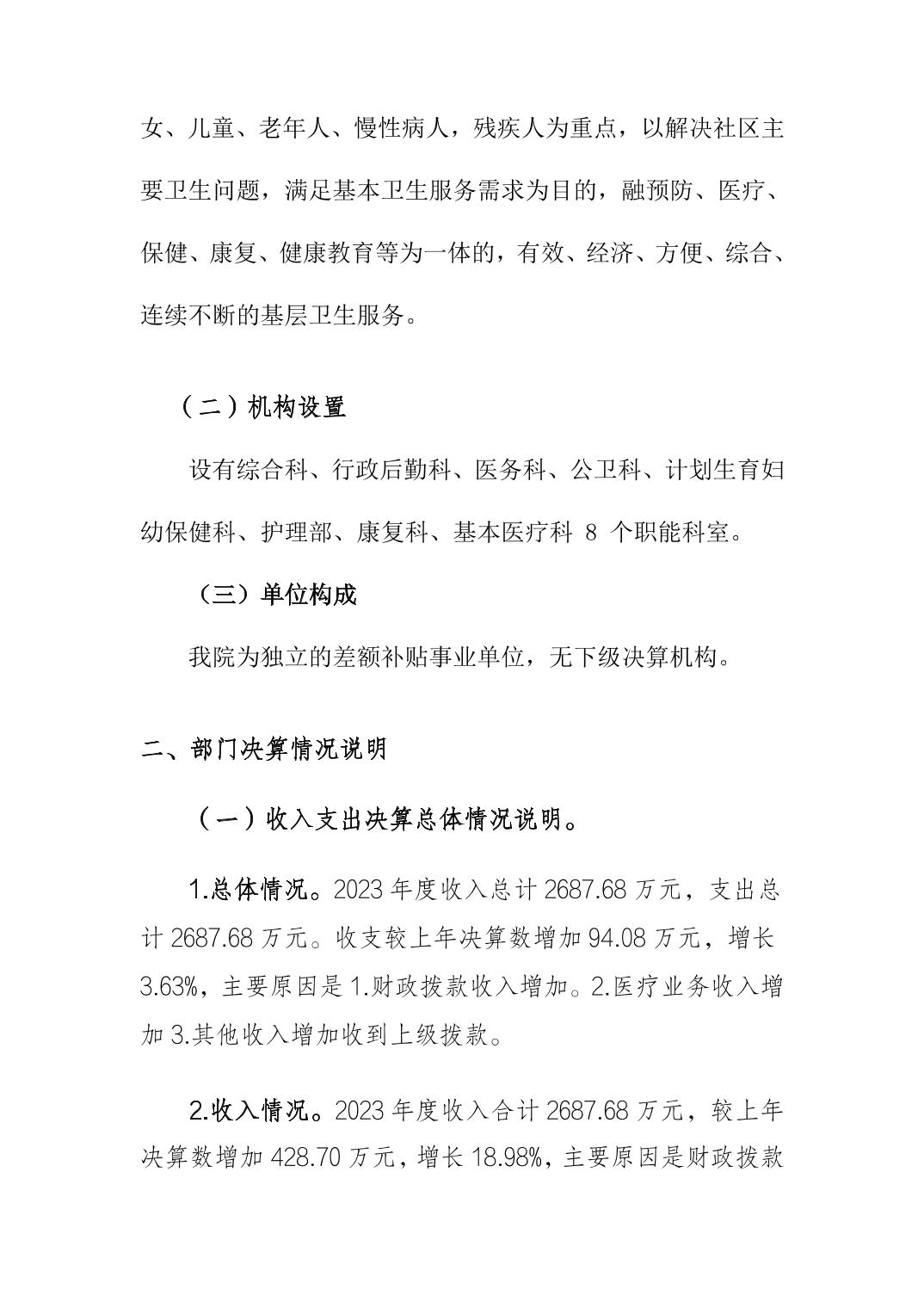 女、儿童、老年人、慢性病人，残疾人为重点，以解决社区主要卫生问题，满足基本卫生服务需求为目的，融预防、医疗、保健、康复、健康教育等为一体的，有效、经济、方便、综合、连续不断的基层卫生服务。

（二）机构设置

设有综合科、行政后勤科、医务科、公卫科、计划生育妇幼保健科、护理部、康复科、基本医疗科 8 个职能科室。

（三）单位构成

我院为独立的差额补贴事业单位，无下级决算机构。

二、部门决算情况说明

（一）收入支出决算总体情况说明。

1.总体情况。2023 年度收入总计 2687.68 万元，支出总计 2687.68 万元。收支较上年决算数增加 94.08 万元，增长 3.63%，主要原因是 1.财政拨款收入增加。2.医疗业务收入增加 3.其他收入增加收到上级拨款。

2.收入情况。2023 年度收入合计 2687.68 万元，较上年决算数增加 428.70 万元，增长 18.98%，主要原因是财政拨款